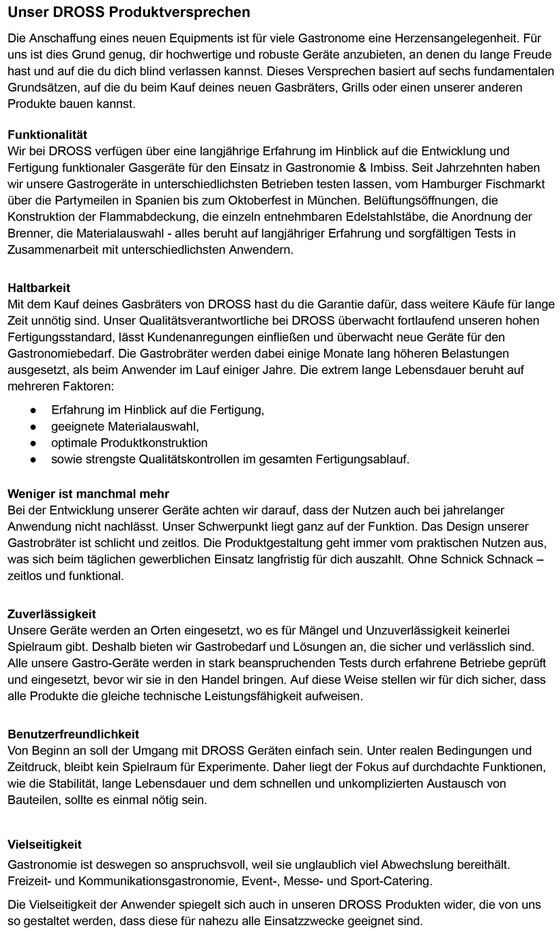 Unser DROSS Produktversprechen

Die Anschaffung eines neuen Equipments ist für viele Gastronome eine Herzensangelegenheit. Für uns ist dies Grund genug, dir hochwertige und robuste Geräte anzubieten, an denen du lange Freude hast und auf die du dich blind verlassen kannst. Dieses Versprechen basiert auf sechs fundamentalen Grundsätzen, auf die du beim Kauf deines neuen Gasbräters, Grills oder einen unserer anderen Produkte bauen kannst.

Funktionalität
Wir bei DROSS verfügen über eine langjährige Erfahrung im Hinblick auf die Entwicklung und Fertigung funktionaler Gasgeräte für den Einsatz in Gastronomie & Imbiss. Seit Jahrzehnten haben wir unsere Gastrogeräte in unterschiedlichsten Betrieben testen lassen, vom Hamburger Fischmarkt über die Partymeilen in Spanien bis zum Oktoberfest in München. Belüftungsöffnungen, die Konstruktion der Flammabdeckung, die einzeln entnehmbaren Edelstahlstäbe, die Anordnung der Brenner, die Materialauswahl - alles beruht auf langjähriger Erfahrung und sorgfältigen Tests in Zusammenarbeit mit unterschiedlichsten Anwendern.

Haltbarkeit
Mit dem Kauf deines Gasbräters von DROSS hast du die Garantie dafür, dass weitere Käufe für lange Zeit unnötig sind. Unser Qualitätsverantwortliche bei DROSS überwacht fortlaufend unseren hohen Fertigungsstandard, lässt Kundenanregungen einfließen und überwacht neue Geräte für den Gastronomiebedarf. Die Gastrobräter werden dabei einige Monate lang höheren Belastungen ausgesetzt, als beim Anwender im Lauf einiger Jahre. Die extrem lange Lebensdauer beruht auf mehreren Faktoren:

● Erfahrung im Hinblick auf die Fertigung,
● geeignete Materialauswahl,
● optimale Produktkonstruktion
● sowie strengste Qualitätskontrollen im gesamten Fertigungsablauf.

Weniger ist manchmal mehr
Bei der Entwicklung unserer Geräte achten wir darauf, dass der Nutzen auch bei jahrelanger Anwendung nicht nachlässt. Unser Schwerpunkt liegt ganz auf der Funktion. Das Design unserer Gastrobräter ist schlicht und zeitlos. Die Produktgestaltung geht immer vom praktischen Nutzen aus, was sich beim täglichen gewerblichen Einsatz langfristig für dich auszahlt. Ohne Schnick Schnack – zeitlos und funktional.

Zuverlässigkeit
Unsere Geräte werden an Orten eingesetzt, wo es für Mängel und Unzuverlässigkeit keinerlei Spielraum gibt. Deshalb bieten wir Gastrobedarf und Lösungen an, die sicher und verlässlich sind. Alle unsere Gastro-Geräte werden in stark beanspruchenden Tests durch erfahrene Betriebe geprüft und eingesetzt, bevor wir sie in den Handel bringen. Auf diese Weise stellen wir für dich sicher, dass alle Produkte die gleiche technische Leistungsfähigkeit aufweisen.

Benutzerfreundlichkeit
Von Beginn an soll der Umgang mit DROSS Geräten einfach sein. Unter realen Bedingungen und Zeitdruck, bleibt kein Spielraum für Experimente. Daher liegt der Fokus auf durchdachte Funktionen, wie die Stabilität, lange Lebensdauer und dem schnellen und unkomplizierten Austausch von Bauteilen, sollte es einmal nötig sein.

Vielseitigkeit
Gastronomie ist deswegen so anspruchsvoll, weil sie unglaublich viel Abwechslung bereithält. Freizeit- und Kommunikationsgastronomie, Event-, Messe- und Sport-Catering.

Die Vielseitigkeit der Anwender spiegelt sich auch in unseren DROSS Produkten wider, die von uns so gestaltet werden, dass diese für nahezu alle Einsatzzwecke geeignet sind.